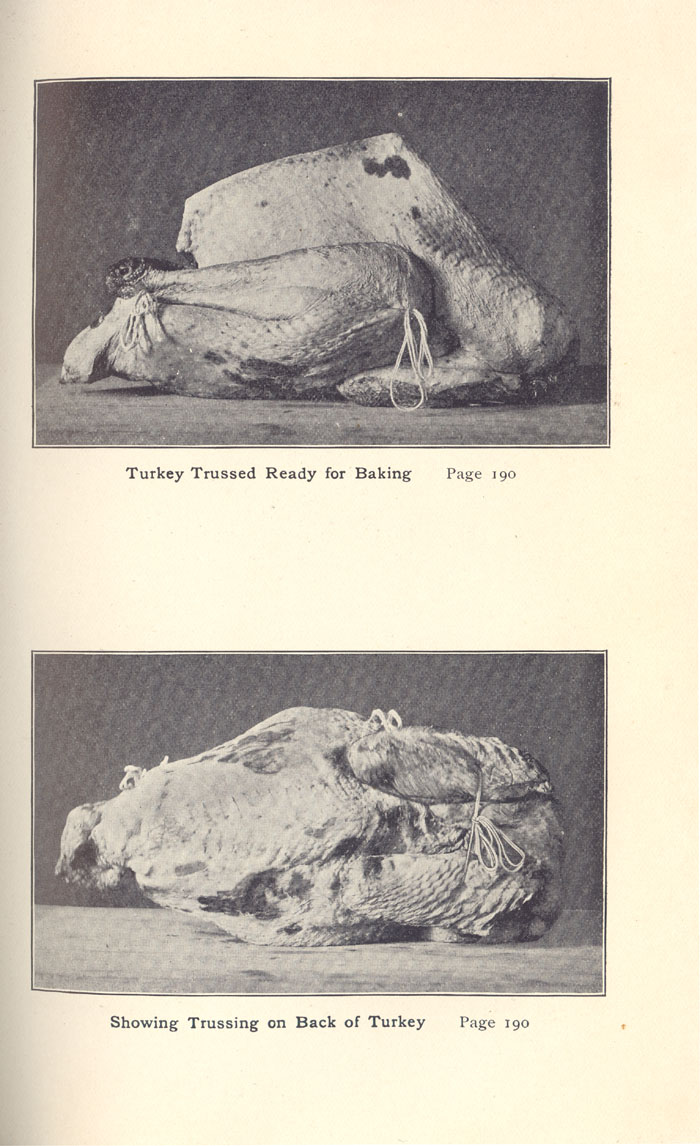 Turkey Trussed Ready for Baking Page 190

Showing Trussing on Back of Turkey Page 190